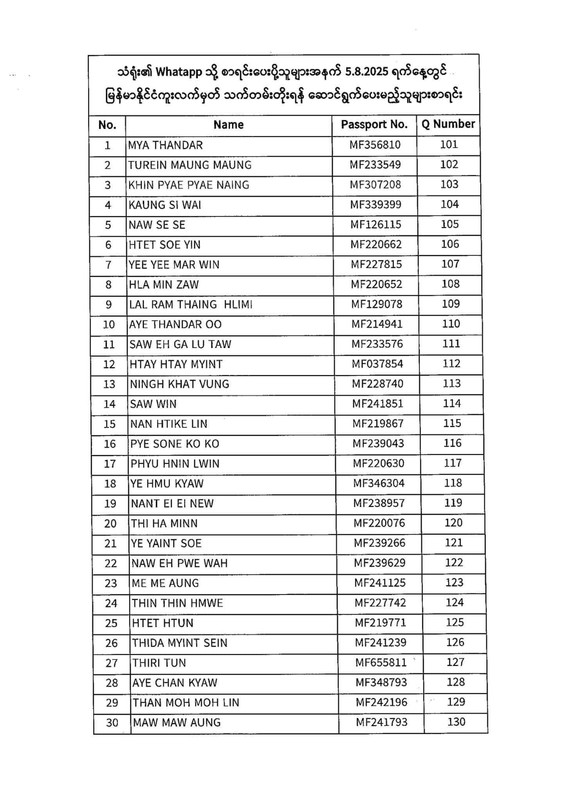 သံရုံး၏ Whatapp သို့ စာရင်းပေးပို့သူများအနက် 5.8.2025 ရက်နေ့တွင် မြန်မာနိုင်ငံကူးလက်မှတ် သက်တမ်းတိုးရန် ဆောင်ရွက်ပေးမည့်သူများစာရင်း

| No. | Name | Passport No. | Q Number |
|---|---|---|---|
| 1 | MYA THANDAR | MF356810 | 101 |
| 2 | TUREIN MAUNG MAUNG | MF233549 | 102 |
| 3 | KHIN PYAE PYAE NAING | MF307208 | 103 |
| 4 | KAUNG SI WAI | MF339399 | 104 |
| 5 | NAW SE SE | MF126115 | 105 |
| 6 | HTET SOE YIN | MF220662 | 106 |
| 7 | YEE YEE MAR WIN | MF227815 | 107 |
| 8 | HLA MIN ZAW | MF220652 | 108 |
| 9 | LAL RAM THAING HLIMI | MF129078 | 109 |
| 10 | AYE THANDAR OO | MF214941 | 110 |
| 11 | SAW EH GA LU TAW | MF233576 | 111 |
| 12 | HTAY HTAY MYINT | MF037854 | 112 |
| 13 | NINGH KHAT VUNG | MF228740 | 113 |
| 14 | SAW WIN | MF241851 | 114 |
| 15 | NAN HTIKE LIN | MF219867 | 115 |
| 16 | PYE SONE KO KO | MF239043 | 116 |
| 17 | PHYU HNIN LWIN | MF220630 | 117 |
| 18 | YE HMU KYAW | MF346304 | 118 |
| 19 | NANT EI EI NEW | MF238957 | 119 |
| 20 | THI HA MINN | MF220076 | 120 |
| 21 | YE YAINT SOE | MF239266 | 121 |
| 22 | NAW EH PWE WAH | MF239629 | 122 |
| 23 | ME ME AUNG | MF241125 | 123 |
| 24 | THIN THIN HMWE | MF227742 | 124 |
| 25 | HTET HTUN | MF219771 | 125 |
| 26 | THIDA MYINT SEIN | MF241239 | 126 |
| 27 | THIRI TUN | MF655811 | 127 |
| 28 | AYE CHAN KYAW | MF348793 | 128 |
| 29 | THAN MOH MOH LIN | MF242196 | 129 |
| 30 | MAW MAW AUNG | MF241793 | 130 |